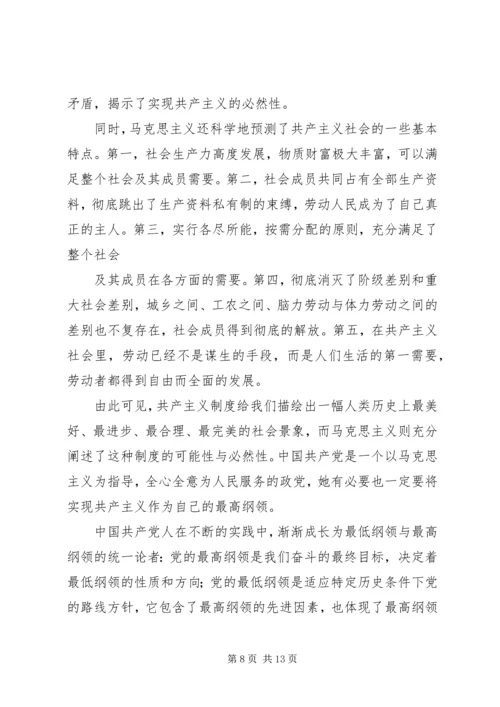 矛盾，揭示了实现共产主义的必然性。

同时，马克思主义还科学地预测了共产主义社会的一些基本特点。第一，社会生产力高度发展，物质财富极大丰富，可以满足整个社会及其成员需要。第二，社会成员共同占有全部生产资料，彻底跳出了生产资料私有制的束缚，劳动人民成为了自己真正的主人。第三，实行各尽所能，按需分配的原则，充分满足了整个社会

及其成员在各方面的需要。第四，彻底消灭了阶级差别和重大社会差别，城乡之间、工农之间、脑力劳动与体力劳动之间的差别也不复存在，社会成员得到彻底的解放。第五，在共产主义社会里，劳动已经不是谋生的手段，而是人们生活的第一需要，劳动者都得到自由而全面的发展。

由此可见，共产主义制度给我们描绘出一幅人类历史上最美好、最进步、最合理、最完美的社会景象，而马克思主义则充分阐述了这种制度的可能性与必然性。中国共产党是一个以马克思主义为指导，全心全意为人民服务的政党，她有必要也一定要将实现共产主义作为自己的最高纲领。

中国共产党人在不断的实践中，渐渐成长为最低纲领与最高纲领的统一论者：党的最高纲领是我们奋斗的最终目标，决定着最低纲领的性质和方向；党的最低纲领是适应特定历史条件下党的路线方针，它包含了最高纲领的先进因素，也体现了最高纲领

第 8 页 共 13 页